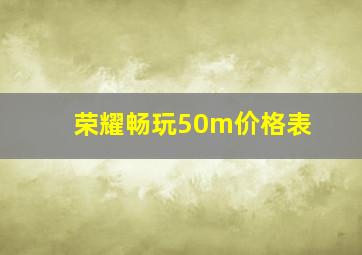 荣耀畅玩50m价格表